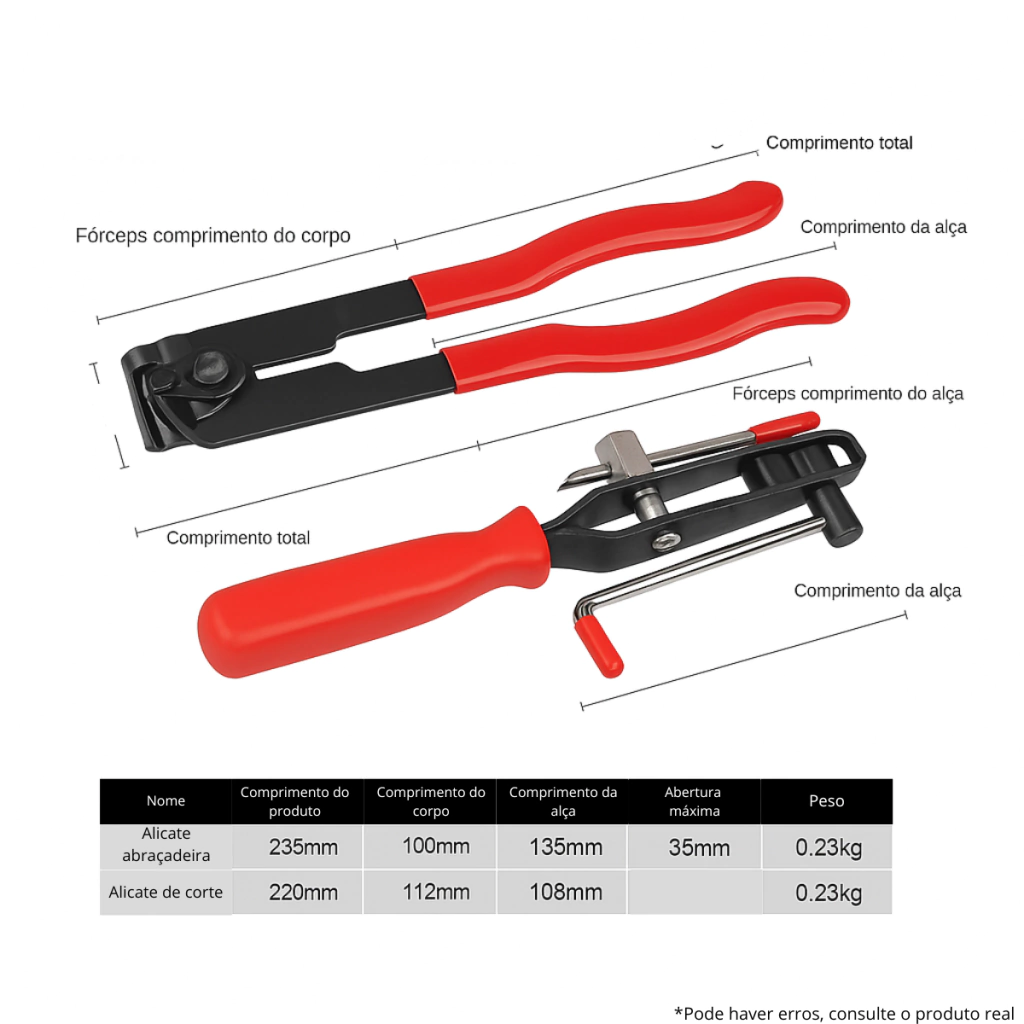 Comprimento total

Fórceps comprimento do corpo

Comprimento da alça

Fórceps comprimento do alça

Comprimento total

Comprimento da alça

| Nome | Comprimento do produto | Comprimento do corpo | Comprimento da alça | Abertura máxima | Peso |
|---|---|---|---|---|---|
| Alicate abraçadeira | 235mm | 100mm | 135mm | 35mm | 0.23kg |
| Alicate de corte | 220mm | 112mm | 108mm | | 0.23kg |

*Pode haver erros, consulte o produto real